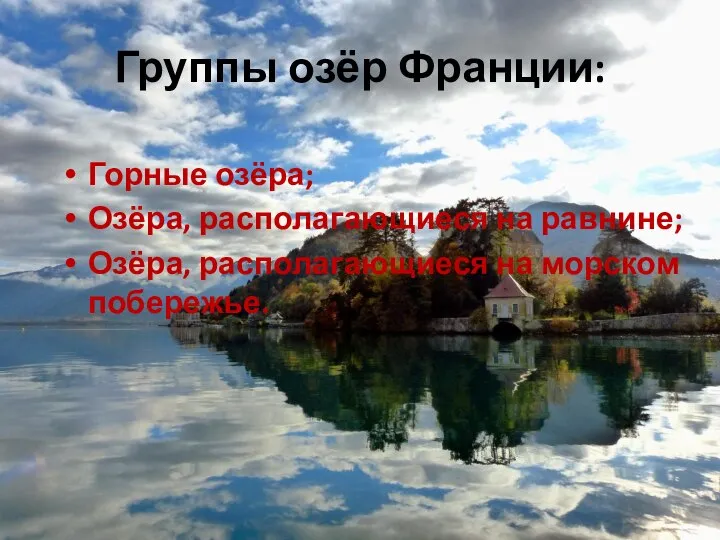 Группы озёр Франции:

• Горные озёра;
• Озёра, располагающиеся на равнине;
• Озёра, располагающиеся на морском побережье.